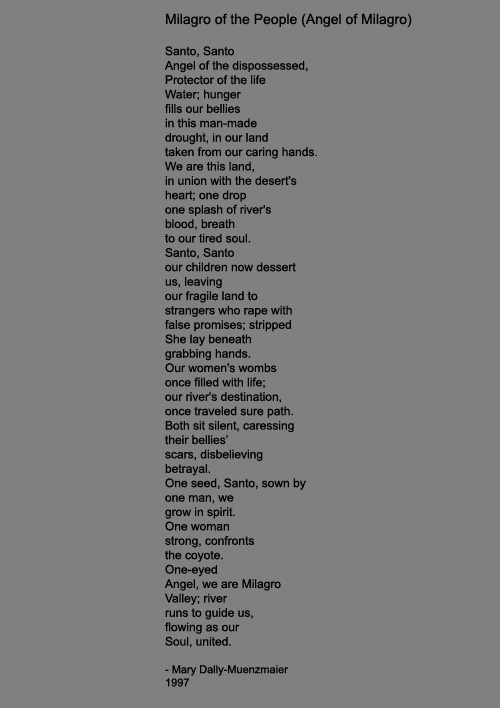 Milagro of the People (Angel of Milagro)

Santo, Santo
Angel of the dispossessed,
Protector of the life
Water; hunger
fills our bellies
in this man-made
drought, in our land
taken from our caring hands.
We are this land,
in union with the desert's
heart; one drop
one splash of river's
blood, breath
to our tired soul.
Santo, Santo
our children now dessert
us, leaving
our fragile land to
strangers who rape with
false promises; stripped
She lay beneath
grabbing hands.
Our women's wombs
once filled with life;
our river's destination,
once traveled sure path.
Both sit silent, caressing
their bellies'
scars, disbelieving
betrayal.
One seed, Santo, sown by
one man, we
grow in spirit.
One woman
strong, confronts
the coyote.
One-eyed
Angel, we are Milagro
Valley; river
runs to guide us,
flowing as our
Soul, united.

- Mary Dally-Muenzmaier
1997